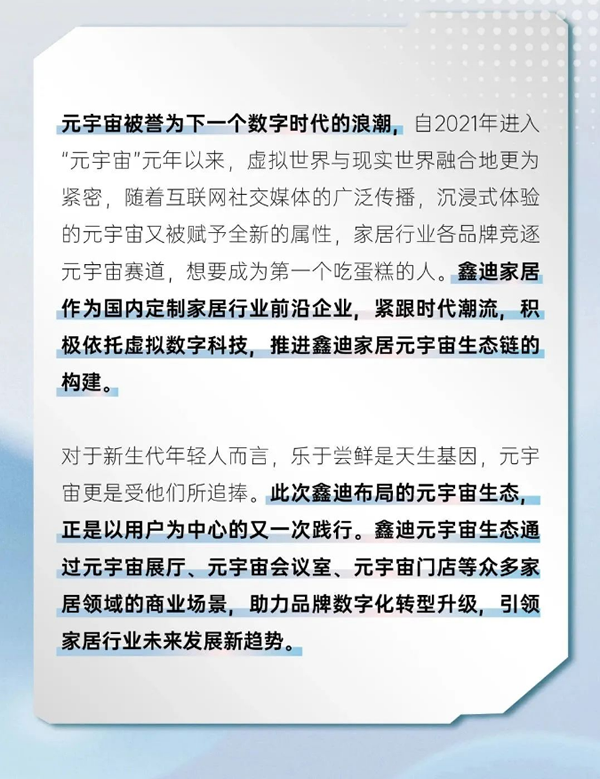 元宇宙被誉为下一个数字时代的浪潮，自2021年进入“元宇宙”元年以来，虚拟世界与现实世界融合地更为紧密，随着互联网社交媒体的广泛传播，沉浸式体验的元宇宙又被赋予全新的属性，家居行业各品牌竞逐元宇宙赛道，想要成为第一个吃蛋糕的人。鑫迪家居作为国内定制家居行业前沿企业，紧跟时代潮流，积极依托虚拟数字科技，推进鑫迪家居元宇宙生态链的构建。

对于新生代年轻人而言，乐于尝鲜是天生基因，元宇宙更是受他们所追捧。此次鑫迪布局的元宇宙生态，正是以用户为中心的又一次践行。鑫迪元宇宙生态通过元宇宙展厅、元宇宙会议室、元宇宙门店等众多家居领域的商业场景，助力品牌数字化转型升级，引领家居行业未来发展新趋势。